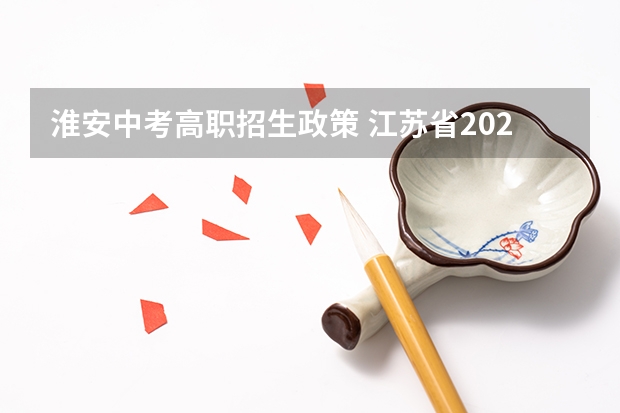 淮安中考高职招生政策 江苏省202